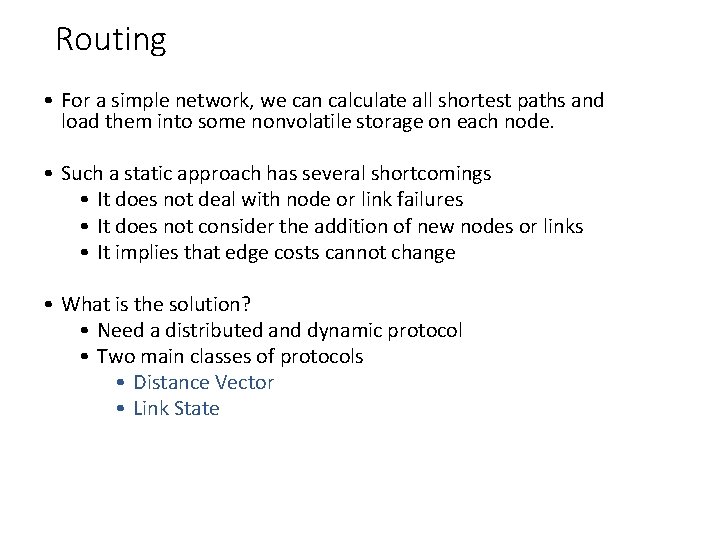 Routing

• For a simple network, we can calculate all shortest paths and load them into some nonvolatile storage on each node.

• Such a static approach has several shortcomings
  • It does not deal with node or link failures
  • It does not consider the addition of new nodes or links
  • It implies that edge costs cannot change

• What is the solution?
  • Need a distributed and dynamic protocol
  • Two main classes of protocols
    • Distance Vector
    • Link State